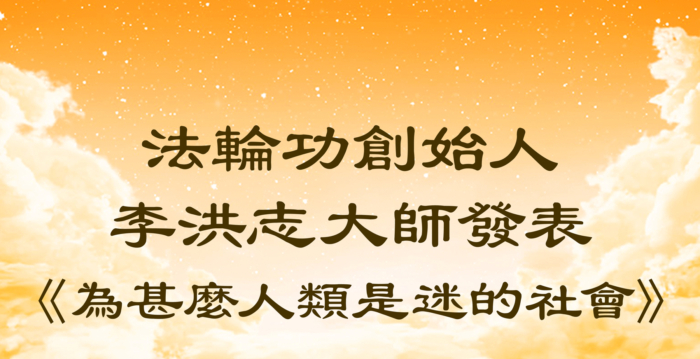 法輪功創始人
李洪志大師發表
《為甚麼人類是迷的社會》